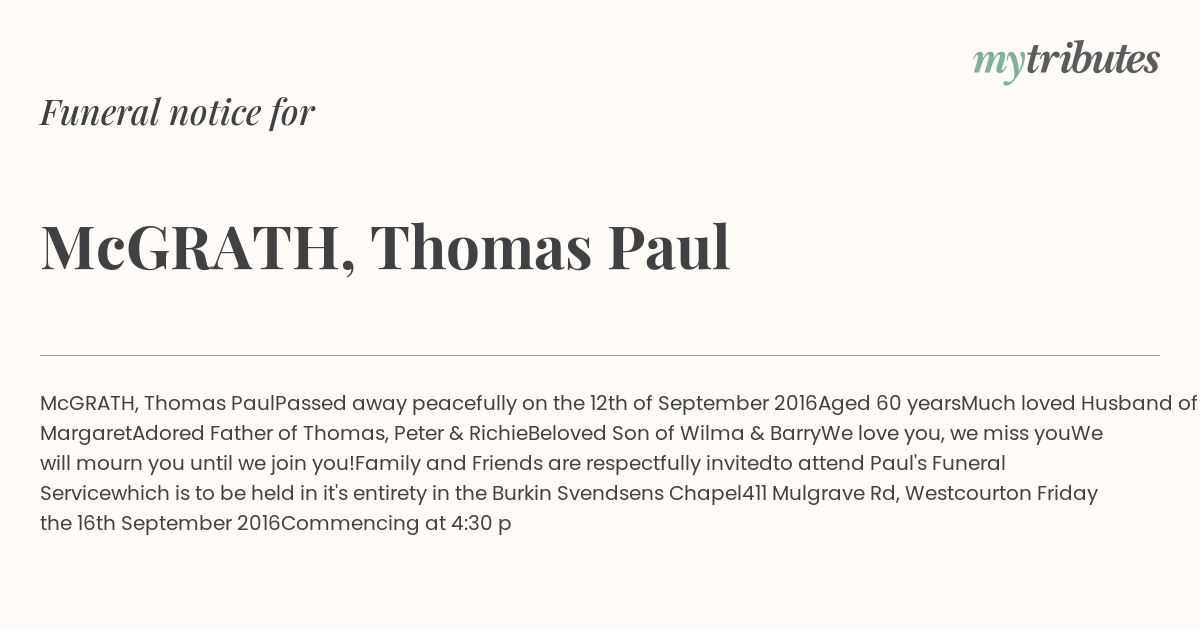 mytributes

Funeral notice for

McGRATH, Thomas Paul

McGRATH, Thomas PaulPassed away peacefully on the 12th of September 2016Aged 60 yearsMuch loved Husband of MargaretAdored Father of Thomas, Peter & RichieBeloved Son of Wilma & BarryWe love you, we miss youWe will mourn you until we join you!Family and Friends are respectfully invitedto attend Paul's Funeral Servicewhich is to be held in it's entirety in the Burkin Svendsens Chapel411 Mulgrave Rd, Westcourton Friday the 16th September 2016Commencing at 4:30 p